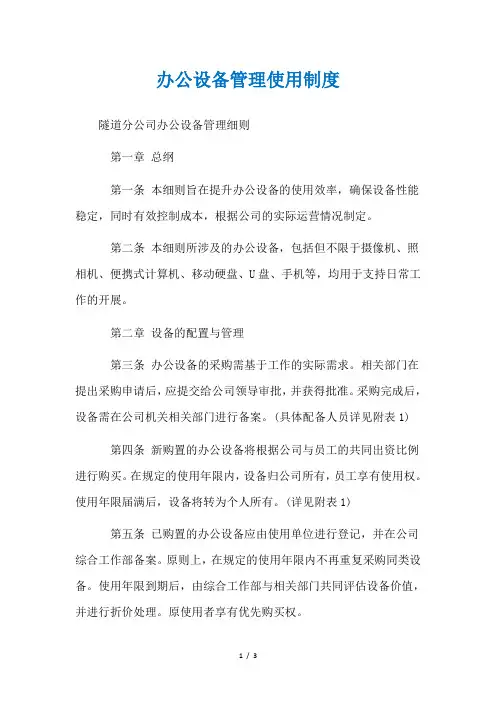 办公设备管理使用制度

隧道分公司办公设备管理细则

第一章 总纲

第一条 本细则旨在提升办公设备的使用效率，确保设备性能稳定，同时有效控制成本，根据公司的实际运营情况制定。

第二条 本细则所涉及的办公设备，包括但不限于摄像机、照相机、便携式计算机、移动硬盘、U盘、手机等，均用于支持日常工作的开展。

第二章 设备的配置与管理

第三条 办公设备的采购需基于工作的实际需求。相关部门在提出采购申请后，应提交给公司领导审批，并获得批准。采购完成后，设备需在公司机关相关部门进行备案。（具体配备人员详见附表1）

第四条 新购置的办公设备将根据公司与员工的共同出资比例进行购买。在规定的使用年限内，设备归公司所有，员工享有使用权。使用年限届满后，设备将转为个人所有。（详见附表1）

第五条 已购置的办公设备应由使用单位进行登记，并在公司综合工作部备案。原则上，在规定的使用年限内不再重复采购同类设备。使用年限到期后，由综合工作部与相关部门共同评估设备价值，并进行折价处理。原使用者享有优先购买权。

1 / 3